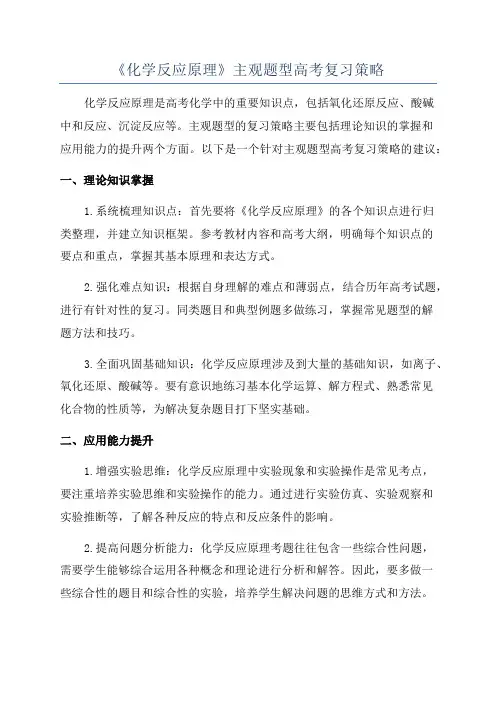 《化学反应原理》主观题型高考复习策略

化学反应原理是高考化学中的重要知识点，包括氧化还原反应、酸碱中和反应、沉淀反应等。主观题型的复习策略主要包括理论知识的掌握和应用能力的提升两个方面。以下是一个针对主观题型高考复习策略的建议：

一、理论知识掌握

1.系统梳理知识点：首先要将《化学反应原理》的各个知识点进行归类整理，并建立知识框架。参考教材内容和高考大纲，明确每个知识点的要点和重点，掌握其基本原理和表达方式。

2.强化难点知识：根据自身理解的难点和薄弱点，结合历年高考试题，进行有针对性的复习。同类题目和典型例题多做练习，掌握常见题型的解题方法和技巧。

3.全面巩固基础知识：化学反应原理涉及到大量的基础知识，如离子、氧化还原、酸碱等。要有意识地练习基本化学运算、解方程式、熟悉常见化合物的性质等，为解决复杂题目打下坚实基础。

二、应用能力提升

1.增强实验思维：化学反应原理中实验现象和实验操作是常见考点，要注重培养实验思维和实验操作的能力。通过进行实验仿真、实验观察和实验推断等，了解各种反应的特点和反应条件的影响。

2.提高问题分析能力：化学反应原理考题往往包含一些综合性问题，需要学生能够综合运用各种概念和理论进行分析和解答。因此，要多做一些综合性的题目和综合性的实验，培养学生解决问题的思维方式和方法。